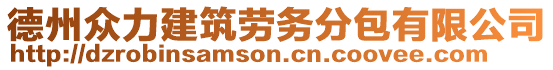 德州众力建筑劳务分包有限公司
http://dzrobinsamson.cn.coovee.com